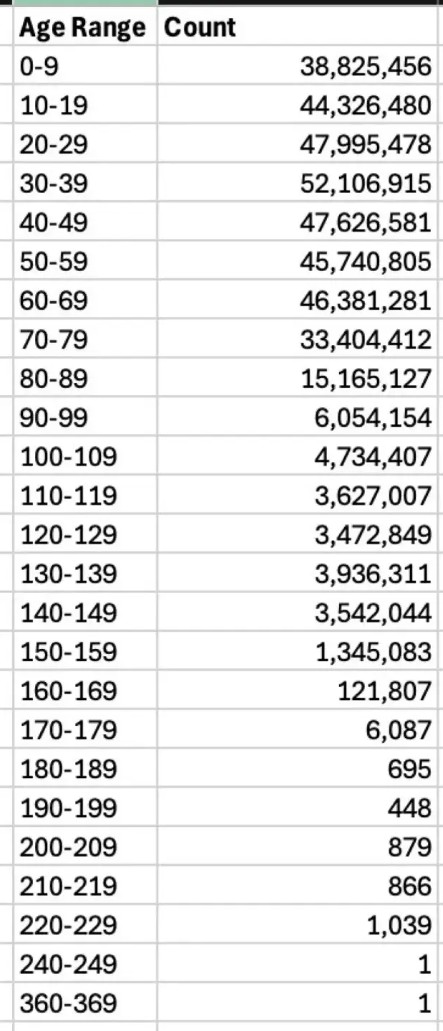 | Age Range | Count |
|---|---|
| 0-9 | 38,825,456 |
| 10-19 | 44,326,480 |
| 20-29 | 47,995,478 |
| 30-39 | 52,106,915 |
| 40-49 | 47,626,581 |
| 50-59 | 45,740,805 |
| 60-69 | 46,381,281 |
| 70-79 | 33,404,412 |
| 80-89 | 15,165,127 |
| 90-99 | 6,054,154 |
| 100-109 | 4,734,407 |
| 110-119 | 3,627,007 |
| 120-129 | 3,472,849 |
| 130-139 | 3,936,311 |
| 140-149 | 3,542,044 |
| 150-159 | 1,345,083 |
| 160-169 | 121,807 |
| 170-179 | 6,087 |
| 180-189 | 695 |
| 190-199 | 448 |
| 200-209 | 879 |
| 210-219 | 866 |
| 220-229 | 1,039 |
| 240-249 | 1 |
| 360-369 | 1 |